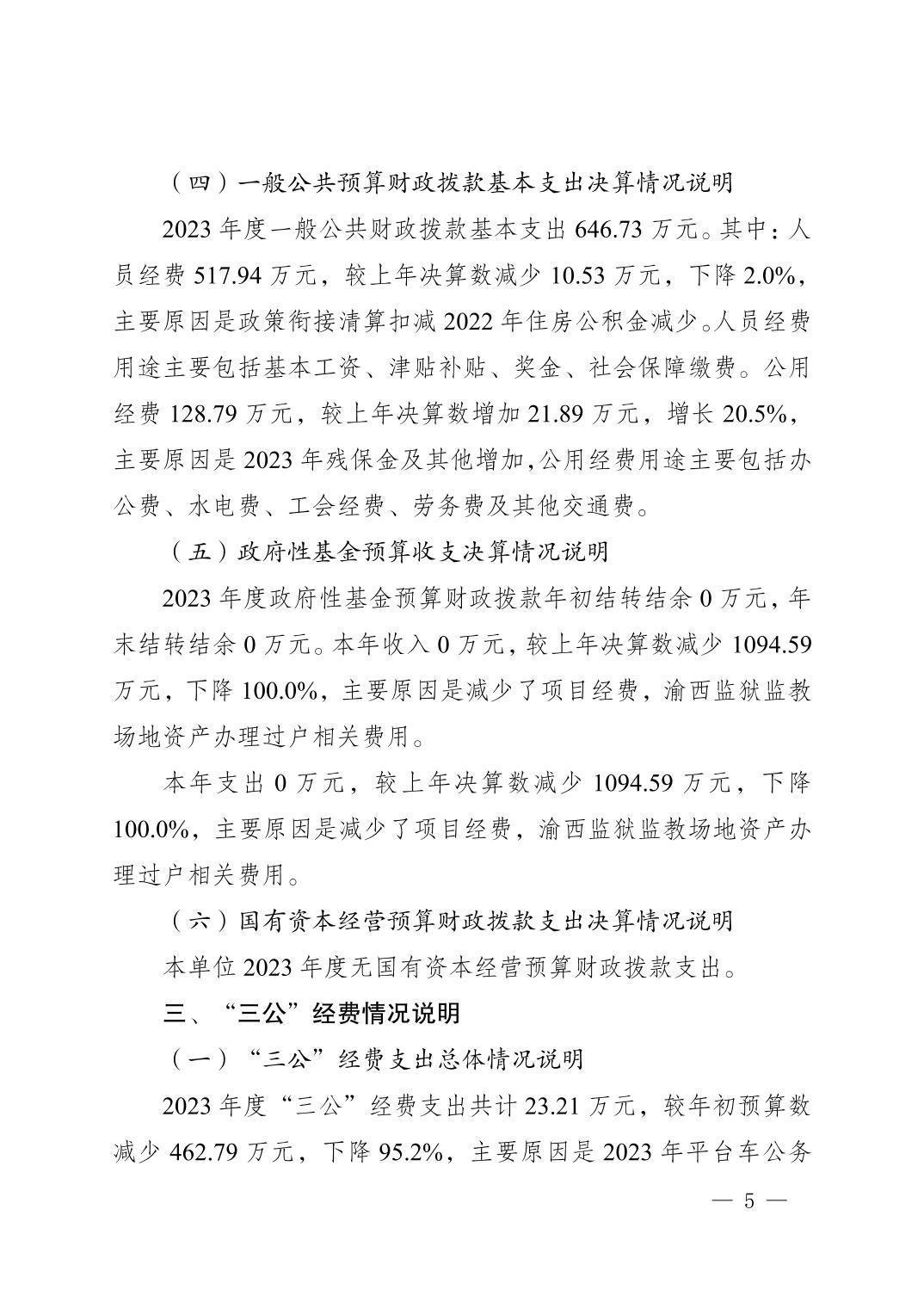 （四）一般公共预算财政拨款基本支出决算情况说明

2023年度一般公共财政拨款基本支出646.73万元。其中：人员经费517.94万元，较上年决算数减少10.53万元，下降2.0%，主要原因是政策衔接清算扣减2022年住房公积金减少。人员经费用途主要包括基本工资、津贴补贴、奖金、社会保障缴费。公用经费128.79万元，较上年决算数增加21.89万元，增长20.5%，主要原因是2023年残保金及其他增加,公用经费用途主要包括办公费、水电费、工会经费、劳务费及其他交通费。

（五）政府性基金预算收支决算情况说明

2023年度政府性基金预算财政拨款年初结转结余0万元，年末结转结余0万元。本年收入0万元，较上年决算数减少1094.59万元，下降100.0%，主要原因是减少了项目经费，渝西监狱监教场地资产办理过户相关费用。

本年支出0万元，较上年决算数减少1094.59万元，下降100.0%，主要原因是减少了项目经费，渝西监狱监教场地资产办理过户相关费用。

（六）国有资本经营预算财政拨款支出决算情况说明

本单位2023年度无国有资本经营预算财政拨款支出。

三、“三公”经费情况说明

（一）“三公”经费支出总体情况说明

2023年度“三公”经费支出共计23.21万元，较年初预算数减少462.79万元，下降95.2%，主要原因是2023年平台车公务

— 5 —